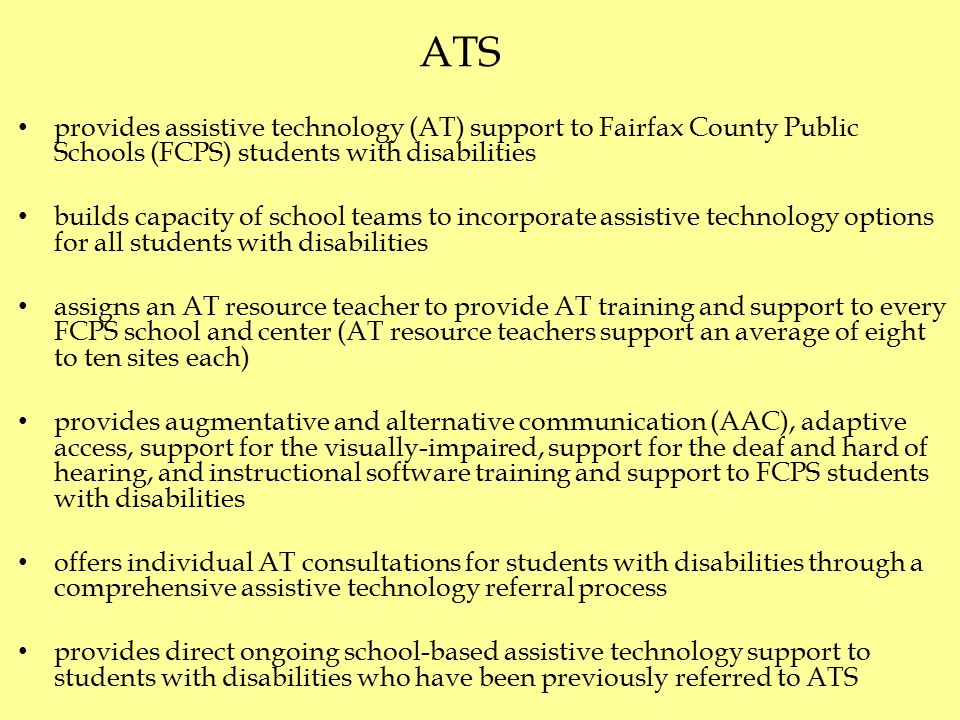 ATS

• provides assistive technology (AT) support to Fairfax County Public Schools (FCPS) students with disabilities

• builds capacity of school teams to incorporate assistive technology options for all students with disabilities

• assigns an AT resource teacher to provide AT training and support to every FCPS school and center (AT resource teachers support an average of eight to ten sites each)

• provides augmentative and alternative communication (AAC), adaptive access, support for the visually-impaired, support for the deaf and hard of hearing, and instructional software training and support to FCPS students with disabilities

• offers individual AT consultations for students with disabilities through a comprehensive assistive technology referral process

• provides direct ongoing school-based assistive technology support to students with disabilities who have been previously referred to ATS